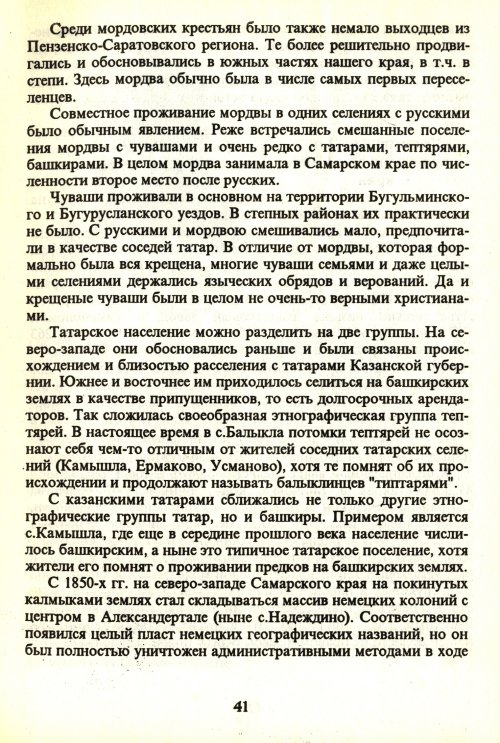 Среди мордовских крестьян было также немало выходцев из Пензенско-Саратовского региона. Те более решительно продвигались и обосновывались в южных частях нашего края, в т.ч. в степи. Здесь мордва обычно была в числе самых первых переселенцев.

Совместное проживание мордвы в одних селениях с русскими было обычным явлением. Реже встречались смешанные поселения мордвы с чувашами и очень редко с татарами, тептярями, башкирами. В целом мордва занимала в Самарском крае по численности второе место после русских.

Чуваши проживали в основном на территории Бугульминского и Бугурусланского уездов. В степных районах их практически не было. С русскими и мордвою смешивались мало, предпочитали в качестве соседей татар. В отличие от мордвы, которая формально была вся крещена, многие чуваши семьями и даже целыми селениями держались языческих обрядов и верований. Да и крещеные чуваши были в целом не очень-то верными христианами.

Татарское население можно разделить на две группы. На северо-западе они обосновались раньше и были связаны происхождением и близостью расселения с татарами Казанской губернии. Южнее и восточнее им приходилось селиться на башкирских землях в качестве припущенников, то есть долгосрочных арендаторов. Так сложилась своеобразная этнографическая группа тептярей. В настоящее время в с.Балыкла потомки тептярей не осознают себя чем-то отличным от жителей соседних татарских селений (Камышла, Ермаково, Усманово), хотя те помнят об их происхождении и продолжают называть балыклинцев "типтарями".

С казанскими татарами сближались не только другие этнографические группы татар, но и башкиры. Примером является с.Камышла, где еще в середине прошлого века население числилось башкирским, а ныне это типичное татарское поселение, хотя жители его помнят о проживании предков на башкирских землях.

С 1850-х гг. на северо-западе Самарского края на покинутых калмыками землях стал складываться массив немецких колоний с центром в Александертале (ныне с.Надеждино). Соответственно появился целый пласт немецких географических названий, но он был полностью уничтожен административными методами в ходе

41